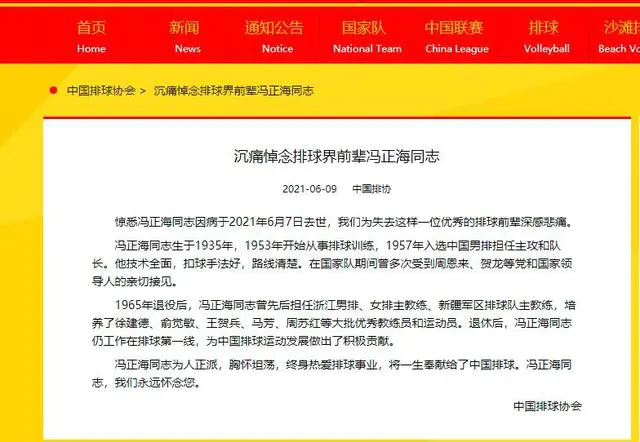 首页 Home　新闻 News　通知公告 Notice　国家队 National Team　中国联赛 China League　排球 Volleyball　沙滩排 Beach Vo

中国排球协会 > 沉痛悼念排球界前辈冯正海同志

沉痛悼念排球界前辈冯正海同志

2021-06-09　中国排协

惊悉冯正海同志因病于2021年6月7日去世，我们为失去这样一位优秀的排球前辈深感悲痛。

冯正海同志生于1935年，1953年开始从事排球训练，1957年入选中国男排担任主攻和队长。他技术全面，扣球手法好，路线清楚。在国家队期间曾多次受到周恩来、贺龙等党和国家领导人的亲切接见。

1965年退役后，冯正海同志曾先后担任浙江男排、女排主教练、新疆军区排球队主教练，培养了徐建德、俞觉敏、王贺兵、马芳、周苏红等大批优秀教练员和运动员。退休后，冯正海同志仍工作在排球第一线，为中国排球运动发展做出了积极贡献。

冯正海同志为人正派，胸怀坦荡，终身热爱排球事业，将一生奉献给了中国排球。冯正海同志，我们永远怀念您。

中国排球协会